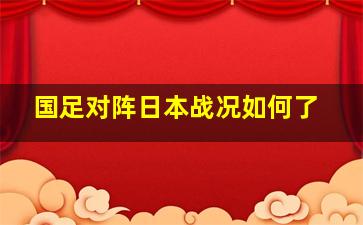 国足对阵日本战况如何了